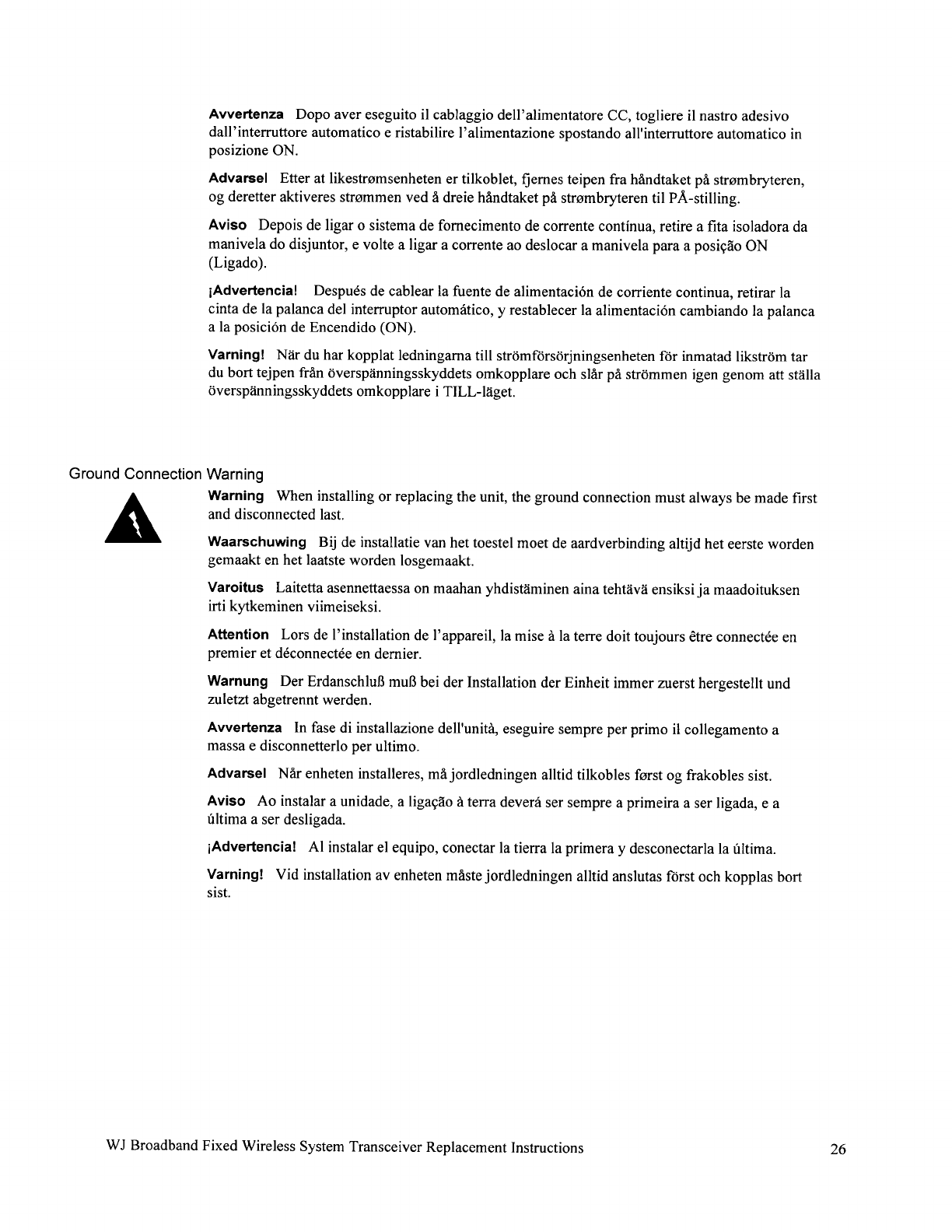 **Avvertenza** Dopo aver eseguito il cablaggio dell'alimentatore CC, togliere il nastro adesivo dall'interruttore automatico e ristabilire l'alimentazione spostando all'interruttore automatico in posizione ON.

**Advarsel** Etter at likestrømsenheten er tilkoblet, fjernes teipen fra håndtaket på strømbryteren, og deretter aktiveres strømmen ved å dreie håndtaket på strømbryteren til PÅ-stilling.

**Aviso** Depois de ligar o sistema de fornecimento de corrente contínua, retire a fita isoladora da manivela do disjuntor, e volte a ligar a corrente ao deslocar a manivela para a posição ON (Ligado).

**¡Advertencia!** Después de cablear la fuente de alimentación de corriente continua, retirar la cinta de la palanca del interruptor automático, y restablecer la alimentación cambiando la palanca a la posición de Encendido (ON).

**Varning!** När du har kopplat ledningarna till strömförsörjningsenheten för inmatad likström tar du bort tejpen från överspänningsskyddets omkopplare och slår på strömmen igen genom att ställa överspänningsskyddets omkopplare i TILL-läget.

Ground Connection Warning

**Warning** When installing or replacing the unit, the ground connection must always be made first and disconnected last.

**Waarschuwing** Bij de installatie van het toestel moet de aardverbinding altijd het eerste worden gemaakt en het laatste worden losgemaakt.

**Varoitus** Laitetta asennettaessa on maahan yhdistäminen aina tehtävä ensiksi ja maadoituksen irti kytkeminen viimeiseksi.

**Attention** Lors de l'installation de l'appareil, la mise à la terre doit toujours être connectée en premier et déconnectée en dernier.

**Warnung** Der Erdanschluß muß bei der Installation der Einheit immer zuerst hergestellt und zuletzt abgetrennt werden.

**Avvertenza** In fase di installazione dell'unità, eseguire sempre per primo il collegamento a massa e disconnetterlo per ultimo.

**Advarsel** Når enheten installeres, må jordledningen alltid tilkobles først og frakobles sist.

**Aviso** Ao instalar a unidade, a ligação à terra deverá ser sempre a primeira a ser ligada, e a última a ser desligada.

**¡Advertencia!** Al instalar el equipo, conectar la tierra la primera y desconectarla la última.

**Varning!** Vid installation av enheten måste jordledningen alltid anslutas först och kopplas bort sist.

WJ Broadband Fixed Wireless System Transceiver Replacement Instructions 26